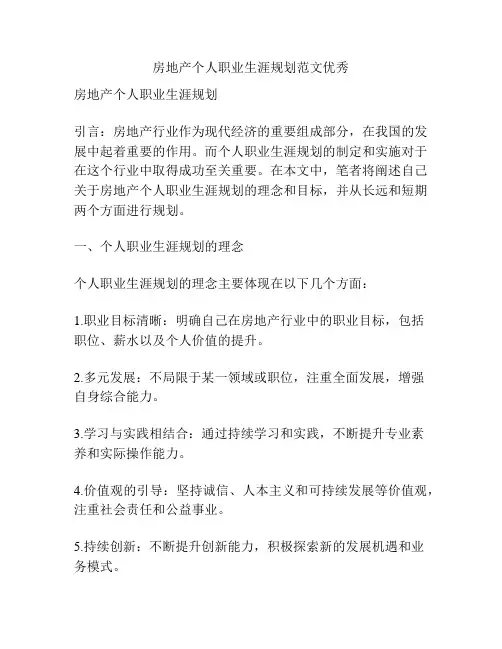 房地产个人职业生涯规划范文优秀

房地产个人职业生涯规划

引言：房地产行业作为现代经济的重要组成部分，在我国的发展中起着重要的作用。而个人职业生涯规划的制定和实施对于在这个行业中取得成功至关重要。在本文中，笔者将阐述自己关于房地产个人职业生涯规划的理念和目标，并从长远和短期两个方面进行规划。

一、个人职业生涯规划的理念

个人职业生涯规划的理念主要体现在以下几个方面：

1.职业目标清晰：明确自己在房地产行业中的职业目标，包括职位、薪水以及个人价值的提升。

2.多元发展：不局限于某一领域或职位，注重全面发展，增强自身综合能力。

3.学习与实践相结合：通过持续学习和实践，不断提升专业素养和实际操作能力。

4.价值观的引导：坚持诚信、人本主义和可持续发展等价值观，注重社会责任和公益事业。

5.持续创新：不断提升创新能力，积极探索新的发展机遇和业务模式。